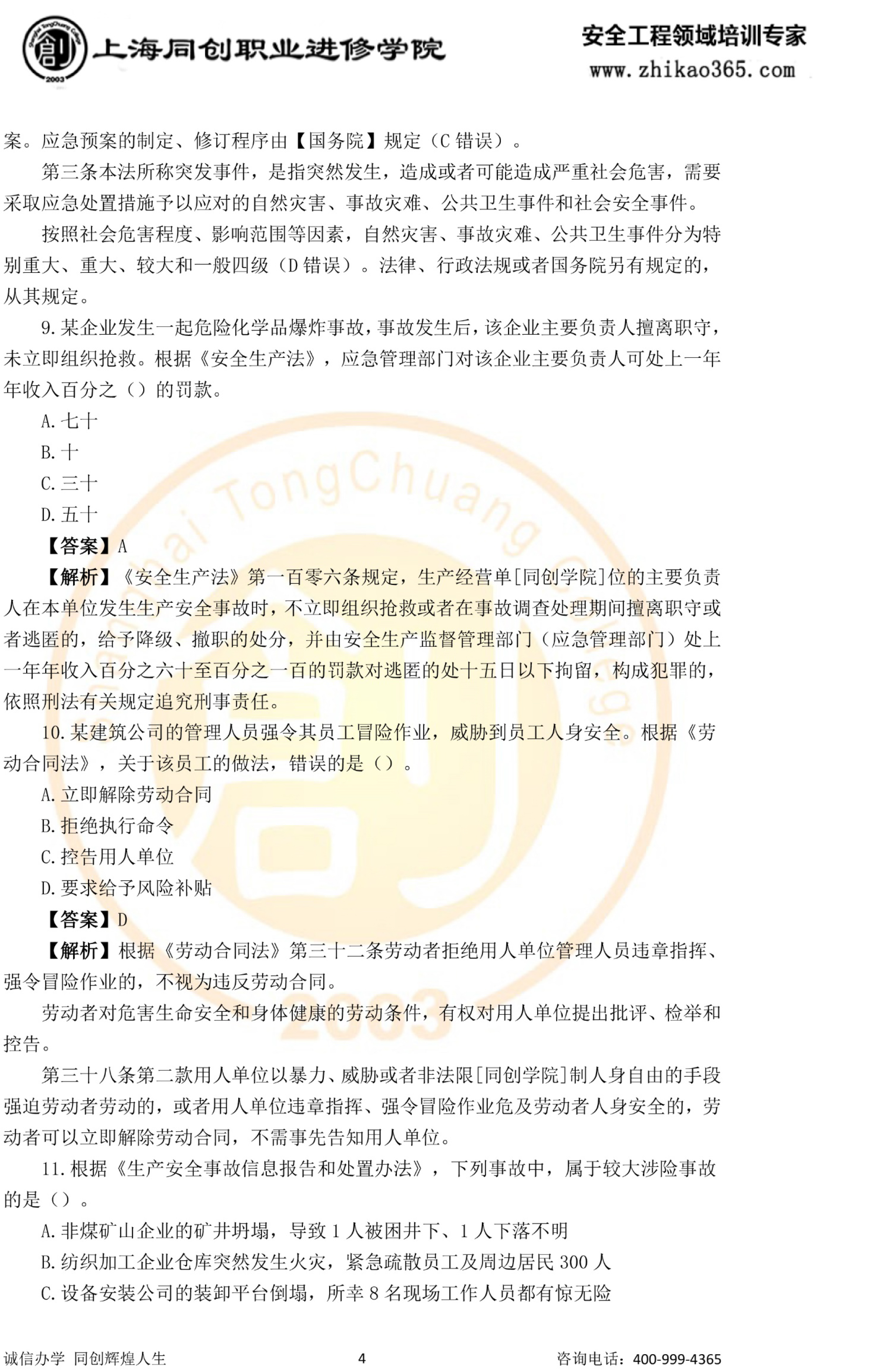 上海同创职业进修学院
安全工程领域培训专家
www.zhikao365.com

案。应急预案的制定、修订程序由【国务院】规定（C 错误）。

第三条本法所称突发事件，是指突然发生，造成或者可能造成严重社会危害，需要采取应急处置措施予以应对的自然灾害、事故灾难、公共卫生事件和社会安全事件。

按照社会危害程度、影响范围等因素，自然灾害、事故灾难、公共卫生事件分为特别重大、重大、较大和一般四级（D 错误）。法律、行政法规或者国务院另有规定的，从其规定。

9. 某企业发生一起危险化学品爆炸事故，事故发生后，该企业主要负责人擅离职守，未立即组织抢救。根据《安全生产法》，应急管理部门对该企业主要负责人可处上一年年收入百分之（）的罚款。

A. 七十

B. 十

C. 三十

D. 五十

【答案】A

【解析】《安全生产法》第一百零六条规定，生产经营单[同创学院]位的主要负责人在本单位发生生产安全事故时，不立即组织抢救或者在事故调查处理期间擅离职守或者逃匿的，给予降级、撤职的处分，并由安全生产监督管理部门（应急管理部门）处上一年年收入百分之六十至百分之一百的罚款对逃匿的处十五日以下拘留，构成犯罪的，依照刑法有关规定追究刑事责任。

10. 某建筑公司的管理人员强令其员工冒险作业，威胁到员工人身安全。根据《劳动合同法》，关于该员工的做法，错误的是（）。

A. 立即解除劳动合同

B. 拒绝执行命令

C. 控告用人单位

D. 要求给予风险补贴

【答案】D

【解析】根据《劳动合同法》第三十二条劳动者拒绝用人单位管理人员违章指挥、强令冒险作业的，不视为违反劳动合同。

劳动者对危害生命安全和身体健康的劳动条件，有权对用人单位提出批评、检举和控告。

第三十八条第二款用人单位以暴力、威胁或者非法限[同创学院]制人身自由的手段强迫劳动者劳动的，或者用人单位违章指挥、强令冒险作业危及劳动者人身安全的，劳动者可以立即解除劳动合同，不需事先告知用人单位。

11. 根据《生产安全事故信息报告和处置办法》，下列事故中，属于较大涉险事故的是（）。

A. 非煤矿山企业的矿井坍塌，导致 1 人被困井下、1 人下落不明

B. 纺织加工企业仓库突然发生火灾，紧急疏散员工及周边居民 300 人

C. 设备安装公司的装卸平台倒塌，所幸 8 名现场工作人员都有惊无险

诚信办学 同创辉煌人生　4　咨询电话：400-999-4365